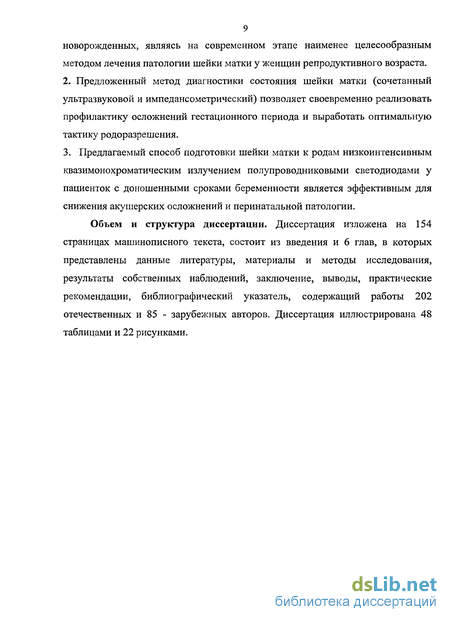 9

новорожденных, являясь на современном этапе наименее целесообразным методом лечения патологии шейки матки у женщин репродуктивного возраста.

2. Предложенный метод диагностики состояния шейки матки (сочетанный ультразвуковой и импедансометрический) позволяет своевременно реализовать профилактику осложнений гестационного периода и выработать оптимальную тактику родоразрешения.

3. Предлагаемый способ подготовки шейки матки к родам низкоинтенсивным квазимонохроматическим излучением полупроводниковыми светодиодами у пациенток с доношенными сроками беременности является эффективным для снижения акушерских осложнений и перинатальной патологии.

Объем и структура диссертации. Диссертация изложена на 154 страницах машинописного текста, состоит из введения и 6 глав, в которых представлены данные литературы, материалы и методы исследования, результаты собственных наблюдений, заключение, выводы, практические рекомендации, библиографический указатель, содержащий работы 202 отечественных и 85 - зарубежных авторов. Диссертация иллюстрирована 48 таблицами и 22 рисунками.

dsLib.net
библиотека диссертаций